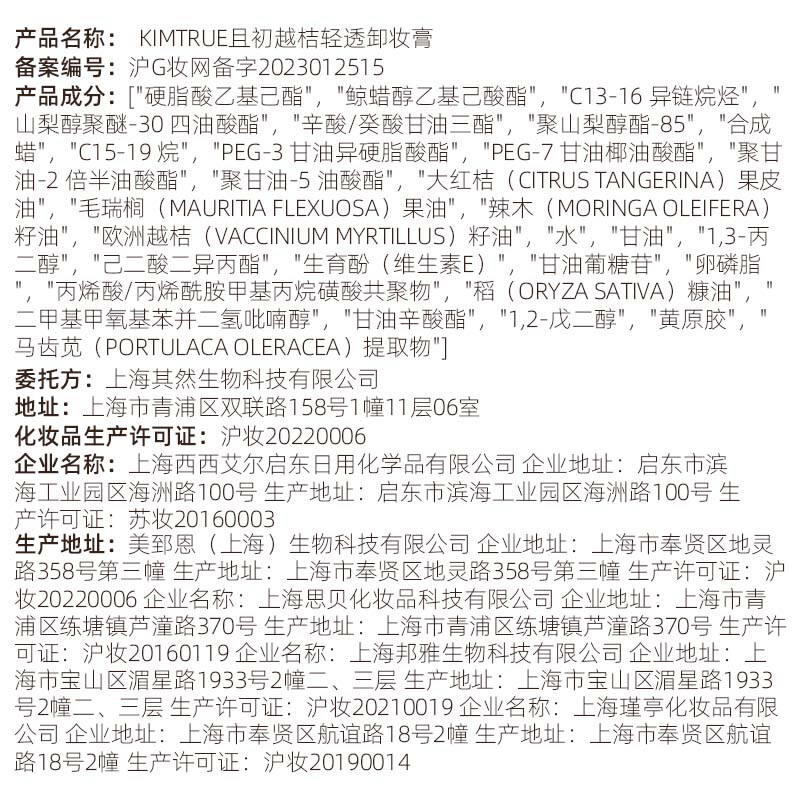 产品名称： KIMTRUE且初越桔轻透卸妆膏
备案编号：沪G妆网备字2023012515
产品成分：["硬脂酸乙基己酯"，"鲸蜡醇乙基己酸酯"，"C13-16 异链烷烃"，"山梨醇聚醚-30 四油酸酯"，"辛酸/癸酸甘油三酯"，"聚山梨醇酯-85"，"合成蜡"，"C15-19 烷"，"PEG-3 甘油异硬脂酸酯"，"PEG-7 甘油椰油酸酯"，"聚甘油-2 倍半油酸酯"，"聚甘油-5 油酸酯"，"大红桔（CITRUS TANGERINA）果皮油"，"毛瑞榈（MAURITIA FLEXUOSA）果油"，"辣木（MORINGA OLEIFERA）籽油"，"欧洲越桔（VACCINIUM MYRTILLUS）籽油"，"水"，"甘油"，"1,3-丙二醇"，"己二酸二异丙酯"，"生育酚（维生素E）"，"甘油葡糖苷"，"卵磷脂"，"丙烯酸/丙烯酰胺甲基丙烷磺酸共聚物"，"稻（ORYZA SATIVA）糠油"，"二甲基甲氧基苯并二氢吡喃醇"，"甘油辛酸酯"，"1,2-戊二醇"，"黄原胶"，"马齿苋（PORTULACA OLERACEA）提取物"]
委托方：上海其然生物科技有限公司
地址：上海市青浦区双联路158号1幢11层06室
化妆品生产许可证：沪妆20220006
企业名称：上海西西艾尔启东日用化学品有限公司 企业地址：启东市滨海工业园区海洲路100号 生产地址：启东市滨海工业园区海洲路100号 生产许可证：苏妆20160003
生产地址：美郅恩（上海）生物科技有限公司 企业地址：上海市奉贤区地灵路358号第三幢 生产地址：上海市奉贤区地灵路358号第三幢 生产许可证：沪妆20220006 企业名称：上海思贝化妆品科技有限公司 企业地址：上海市青浦区练塘镇芦潼路370号 生产地址：上海市青浦区练塘镇芦潼路370号 生产许可证：沪妆20160119 企业名称：上海邦雅生物科技有限公司 企业地址：上海市宝山区湄星路1933号2幢二、三层 生产地址：上海市宝山区湄星路1933号2幢二、三层 生产许可证：沪妆20210019 企业名称：上海瑾亭化妆品有限公司 企业地址：上海市奉贤区航谊路18号2幢 生产地址：上海市奉贤区航谊路18号2幢 生产许可证：沪妆20190014